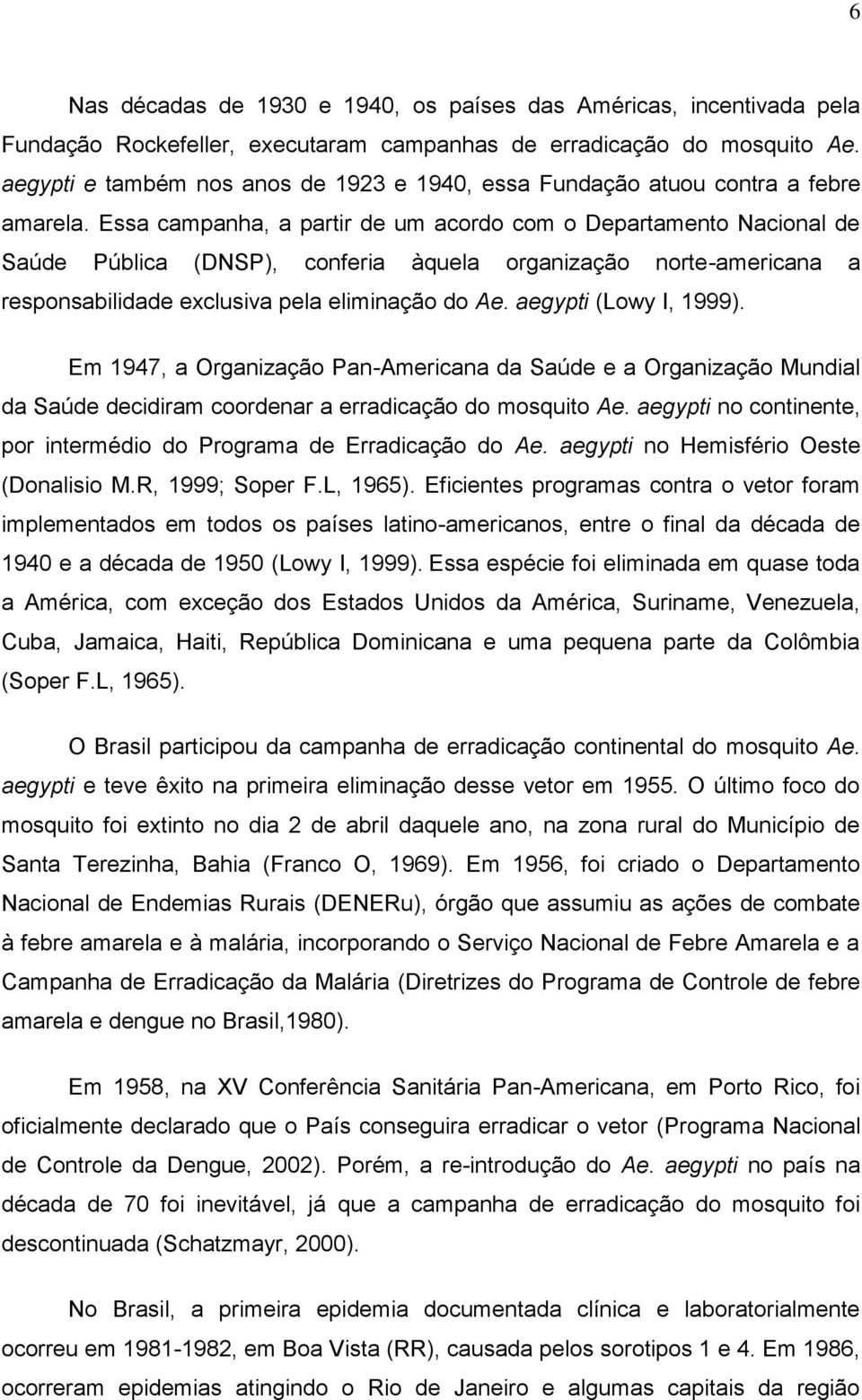 6

Nas décadas de 1930 e 1940, os países das Américas, incentivada pela Fundação Rockefeller, executaram campanhas de erradicação do mosquito Ae. aegypti e também nos anos de 1923 e 1940, essa Fundação atuou contra a febre amarela. Essa campanha, a partir de um acordo com o Departamento Nacional de Saúde Pública (DNSP), conferia àquela organização norte-americana a responsabilidade exclusiva pela eliminação do Ae. aegypti (Lowy I, 1999).

Em 1947, a Organização Pan-Americana da Saúde e a Organização Mundial da Saúde decidiram coordenar a erradicação do mosquito Ae. aegypti no continente, por intermédio do Programa de Erradicação do Ae. aegypti no Hemisfério Oeste (Donalisio M.R, 1999; Soper F.L, 1965). Eficientes programas contra o vetor foram implementados em todos os países latino-americanos, entre o final da década de 1940 e a década de 1950 (Lowy I, 1999). Essa espécie foi eliminada em quase toda a América, com exceção dos Estados Unidos da América, Suriname, Venezuela, Cuba, Jamaica, Haiti, República Dominicana e uma pequena parte da Colômbia (Soper F.L, 1965).

O Brasil participou da campanha de erradicação continental do mosquito Ae. aegypti e teve êxito na primeira eliminação desse vetor em 1955. O último foco do mosquito foi extinto no dia 2 de abril daquele ano, na zona rural do Município de Santa Terezinha, Bahia (Franco O, 1969). Em 1956, foi criado o Departamento Nacional de Endemias Rurais (DENERu), órgão que assumiu as ações de combate à febre amarela e à malária, incorporando o Serviço Nacional de Febre Amarela e a Campanha de Erradicação da Malária (Diretrizes do Programa de Controle de febre amarela e dengue no Brasil,1980).

Em 1958, na XV Conferência Sanitária Pan-Americana, em Porto Rico, foi oficialmente declarado que o País conseguira erradicar o vetor (Programa Nacional de Controle da Dengue, 2002). Porém, a re-introdução do Ae. aegypti no país na década de 70 foi inevitável, já que a campanha de erradicação do mosquito foi descontinuada (Schatzmayr, 2000).

No Brasil, a primeira epidemia documentada clínica e laboratorialmente ocorreu em 1981-1982, em Boa Vista (RR), causada pelos sorotipos 1 e 4. Em 1986, ocorreram epidemias atingindo o Rio de Janeiro e algumas capitais da região